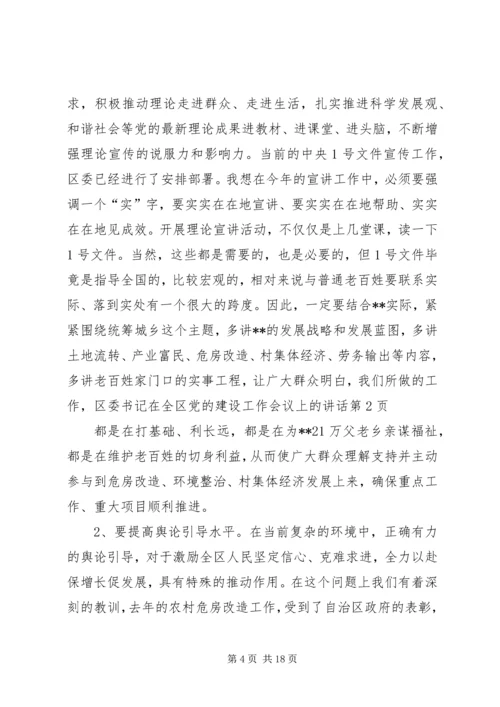 求，积极推动理论走进群众、走进生活，扎实推进科学发展观、和谐社会等党的最新理论成果进教材、进课堂、进头脑，不断增强理论宣传的说服力和影响力。当前的中央1号文件宣传工作，区委已经进行了安排部署。我想在今年的宣讲工作中，必须要强调一个“实”字，要实实在在地宣讲、要实实在在地帮助、实实在在地见成效。开展理论宣讲活动，不仅仅是上几堂课，读一下1号文件。当然，这些都是需要的，也是必要的，但1号文件毕竟是指导全国的，比较宏观的，相对来说与普通老百姓要联系实际、落到实处有一个很大的跨度。因此，一定要结合**实际，紧紧围绕统筹城乡这个主题，多讲**的发展战略和发展蓝图，多讲土地流转、产业富民、危房改造、村集体经济、劳务输出等内容，多讲老百姓家门口的实事工程，让广大群众明白，我们所做的工作，区委书记在全区党的建设工作会议上的讲话第2页

都是在打基础、利长远，都是在为**21万父老乡亲谋福祉，都是在维护老百姓的切身利益，从而使广大群众理解支持并主动参与到危房改造、环境整治、村集体经济发展上来，确保重点工作、重大项目顺利推进。

2、要提高舆论引导水平。在当前复杂的环境中，正确有力的舆论引导，对于激励全区人民坚定信心、克难求进，全力以赴保增长促发展，具有特殊的推动作用。在这个问题上我们有着深刻的教训，去年的农村危房改造工作，受到了自治区政府的表彰，

第4页 共18页